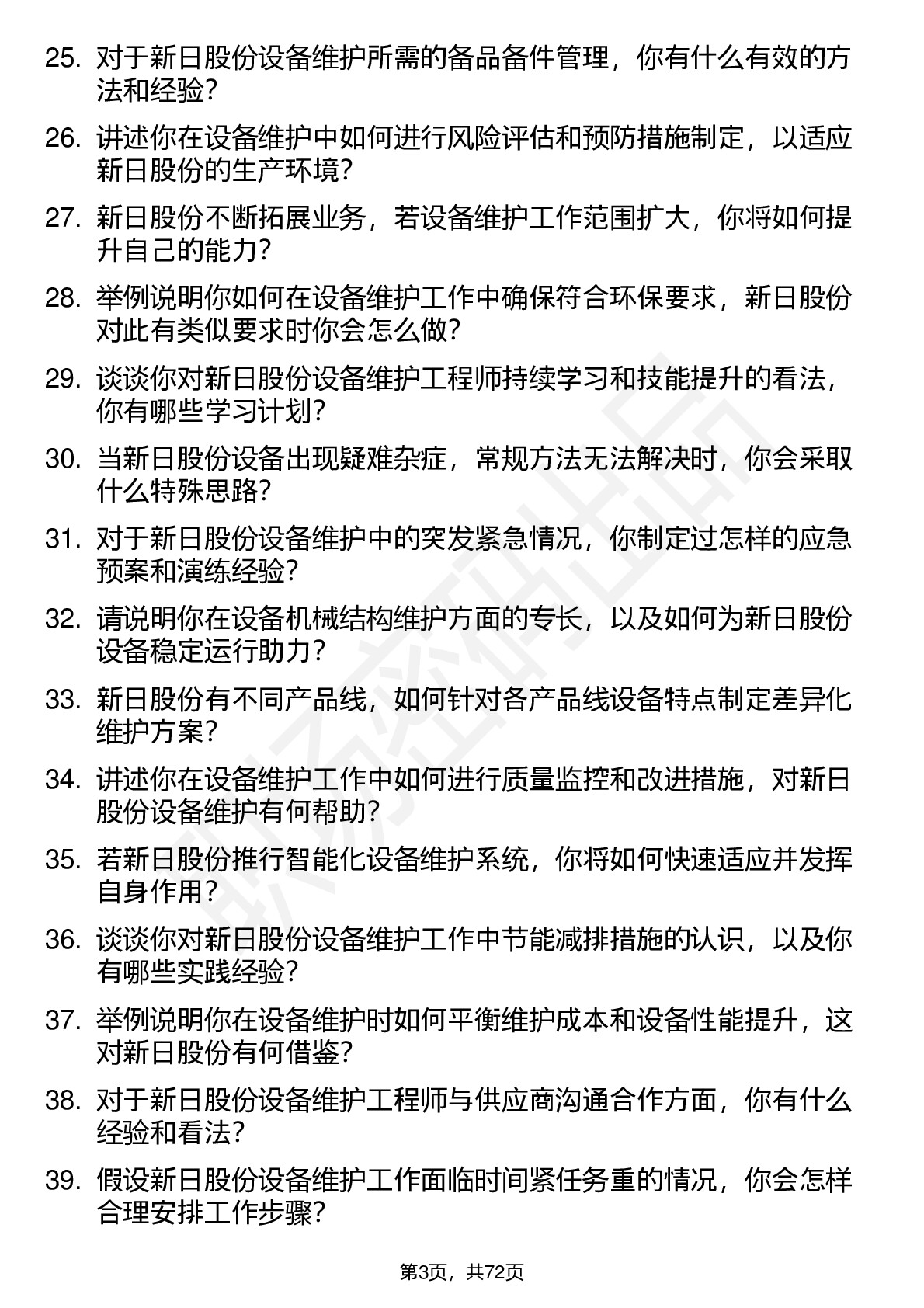 25. 对于新日股份设备维护所需的备品备件管理，你有什么有效的方法和经验？

26. 讲述你在设备维护中如何进行风险评估和预防措施制定，以适应新日股份的生产环境？

27. 新日股份不断拓展业务，若设备维护工作范围扩大，你将如何提升自己的能力？

28. 举例说明你如何在设备维护工作中确保符合环保要求，新日股份对此有类似要求时你会怎么做？

29. 谈谈你对新日股份设备维护工程师持续学习和技能提升的看法，你有哪些学习计划？

30. 当新日股份设备出现疑难杂症，常规方法无法解决时，你会采取什么特殊思路？

31. 对于新日股份设备维护中的突发紧急情况，你制定过怎样的应急预案和演练经验？

32. 请说明你在设备机械结构维护方面的专长，以及如何为新日股份设备稳定运行助力？

33. 新日股份有不同产品线，如何针对各产品线设备特点制定差异化维护方案？

34. 讲述你在设备维护工作中如何进行质量监控和改进措施，对新日股份设备维护有何帮助？

35. 若新日股份推行智能化设备维护系统，你将如何快速适应并发挥自身作用？

36. 谈谈你对新日股份设备维护工作中节能减排措施的认识，以及你有哪些实践经验？

37. 举例说明你在设备维护时如何平衡维护成本和设备性能提升，这对新日股份有何借鉴？

38. 对于新日股份设备维护工程师与供应商沟通合作方面，你有什么经验和看法？

39. 假设新日股份设备维护工作面临时间紧任务重的情况，你会怎样合理安排工作步骤？

第3页，共72页